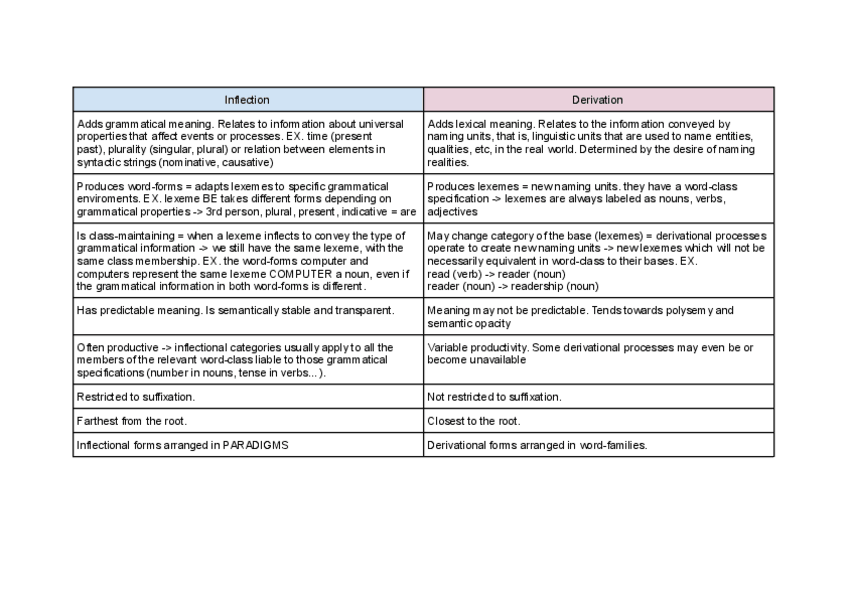 | Inflection | Derivation |
|---|---|
| Adds grammatical meaning. Relates to information about universal properties that affect events or processes. EX. time (present past), plurality (singular, plural) or relation between elements in syntactic strings (nominative, causative) | Adds lexical meaning. Relates to the information conveyed by naming units, that is, linguistic units that are used to name entities, qualities, etc, in the real world. Determined by the desire of naming realities. |
| Produces word-forms = adapts lexemes to specific grammatical enviroments. EX. lexeme BE takes different forms depending on grammatical properties -> 3rd person, plural, present, indicative = are | Produces lexemes = new naming units. they have a word-class specification -> lexemes are always labeled as nouns, verbs, adjectives |
| Is class-maintaining = when a lexeme inflects to convey the type of grammatical information -> we still have the same lexeme, with the same class membership. EX. the word-forms computer and computers represent the same lexeme COMPUTER a noun, even if the grammatical information in both word-forms is different. | May change category of the base (lexemes) = derivational processes operate to create new naming units -> new lexemes which will not be necessarily equivalent in word-class to their bases. EX. read (verb) -> reader (noun) reader (noun) -> readership (noun) |
| Has predictable meaning. Is semantically stable and transparent. | Meaning may not be predictable. Tends towards polysemy and semantic opacity |
| Often productive -> inflectional categories usually apply to all the members of the relevant word-class liable to those grammatical specifications (number in nouns, tense in verbs...). | Variable productivity. Some derivational processes may even be or become unavailable |
| Restricted to suffixation. | Not restricted to suffixation. |
| Farthest from the root. | Closest to the root. |
| Inflectional forms arranged in PARADIGMS | Derivational forms arranged in word-families. |